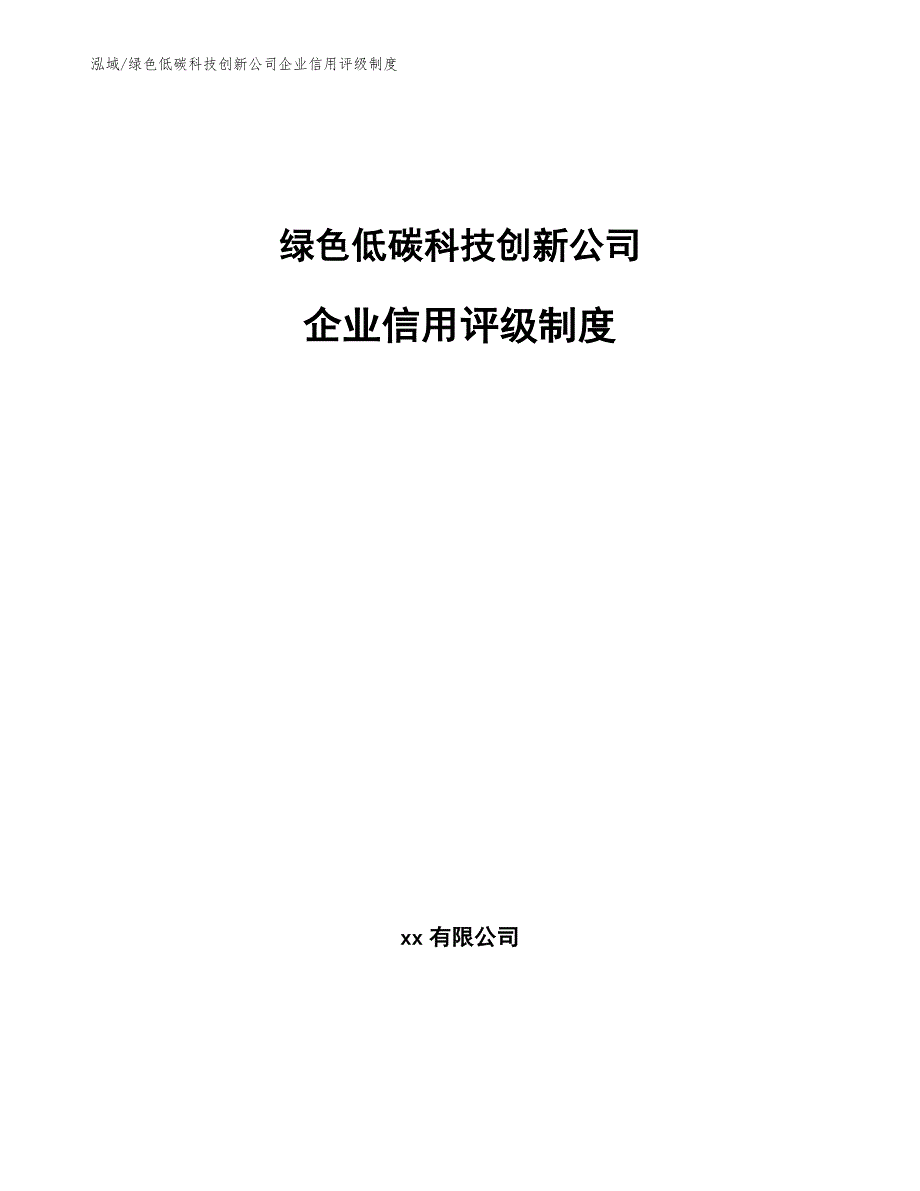 泓域/绿色低碳科技创新公司企业信用评级制度

绿色低碳科技创新公司

企业信用评级制度

xx 有限公司